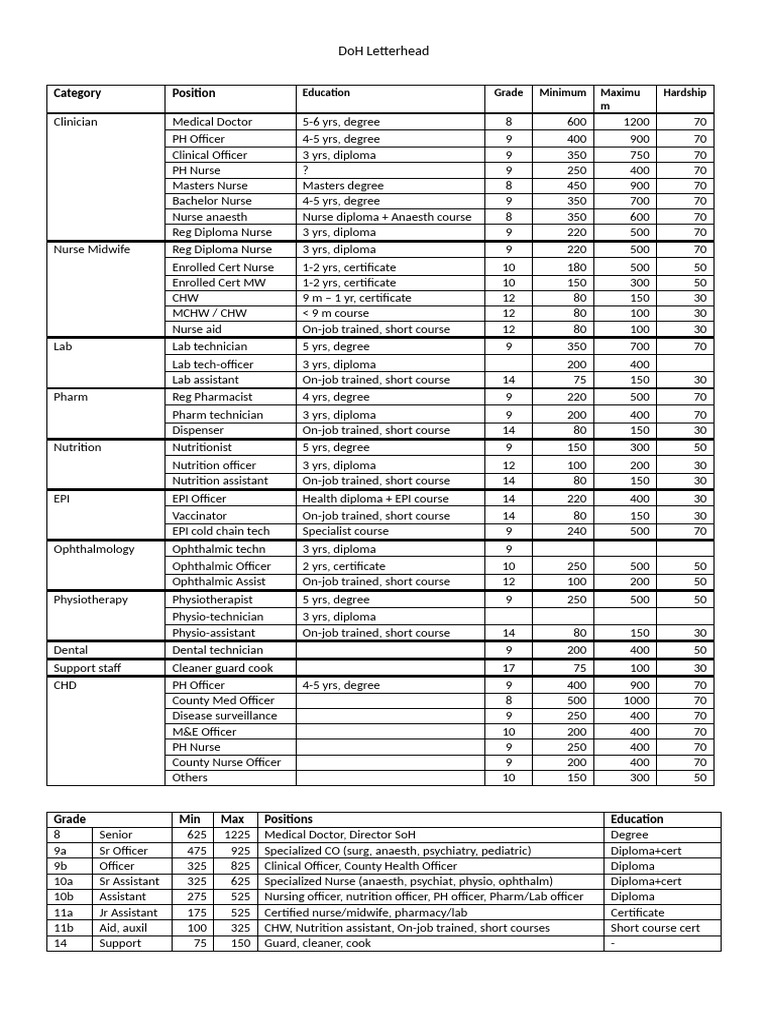 DoH Letterhead

| Category | Position | Education | Grade | Minimum | Maximum | Hardship |
|---|---|---|---|---|---|---|
| Clinician | Medical Doctor | 5-6 yrs, degree | 8 | 600 | 1200 | 70 |
| | PH Officer | 4-5 yrs, degree | 9 | 400 | 900 | 70 |
| | Clinical Officer | 3 yrs, diploma | 9 | 350 | 750 | 70 |
| | PH Nurse | ? | 9 | 250 | 400 | 70 |
| | Masters Nurse | Masters degree | 8 | 450 | 900 | 70 |
| | Bachelor Nurse | 4-5 yrs, degree | 9 | 350 | 700 | 70 |
| | Nurse anaesth | Nurse diploma + Anaesth course | 8 | 350 | 600 | 70 |
| | Reg Diploma Nurse | 3 yrs, diploma | 9 | 220 | 500 | 70 |
| Nurse Midwife | Reg Diploma Nurse | 3 yrs, diploma | 9 | 220 | 500 | 70 |
| | Enrolled Cert Nurse | 1-2 yrs, certificate | 10 | 180 | 500 | 50 |
| | Enrolled Cert MW | 1-2 yrs, certificate | 10 | 150 | 300 | 50 |
| | CHW | 9 m – 1 yr, certificate | 12 | 80 | 150 | 30 |
| | MCHW / CHW | < 9 m course | 12 | 80 | 100 | 30 |
| | Nurse aid | On-job trained, short course | 12 | 80 | 100 | 30 |
| Lab | Lab technician | 5 yrs, degree | 9 | 350 | 700 | 70 |
| | Lab tech-officer | 3 yrs, diploma | | 200 | 400 | |
| | Lab assistant | On-job trained, short course | 14 | 75 | 150 | 30 |
| Pharm | Reg Pharmacist | 4 yrs, degree | 9 | 220 | 500 | 70 |
| | Pharm technician | 3 yrs, diploma | 9 | 200 | 400 | 70 |
| | Dispenser | On-job trained, short course | 14 | 80 | 150 | 30 |
| Nutrition | Nutritionist | 5 yrs, degree | 9 | 150 | 300 | 50 |
| | Nutrition officer | 3 yrs, diploma | 12 | 100 | 200 | 30 |
| | Nutrition assistant | On-job trained, short course | 14 | 80 | 150 | 30 |
| EPI | EPI Officer | Health diploma + EPI course | 14 | 220 | 400 | 30 |
| | Vaccinator | On-job trained, short course | 14 | 80 | 150 | 30 |
| | EPI cold chain tech | Specialist course | 9 | 240 | 500 | 70 |
| Ophthalmology | Ophthalmic techn | 3 yrs, diploma | 9 | | | |
| | Ophthalmic Officer | 2 yrs, certificate | 10 | 250 | 500 | 50 |
| | Ophthalmic Assist | On-job trained, short course | 12 | 100 | 200 | 50 |
| Physiotherapy | Physiotherapist | 5 yrs, degree | 9 | 250 | 500 | 50 |
| | Physio-technician | 3 yrs, diploma | | | | |
| | Physio-assistant | On-job trained, short course | 14 | 80 | 150 | 30 |
| Dental | Dental technician | | 9 | 200 | 400 | 50 |
| Support staff | Cleaner guard cook | | 17 | 75 | 100 | 30 |
| CHD | PH Officer | 4-5 yrs, degree | 9 | 400 | 900 | 70 |
| | County Med Officer | | 8 | 500 | 1000 | 70 |
| | Disease surveillance | | 9 | 250 | 400 | 70 |
| | M&E Officer | | 10 | 200 | 400 | 70 |
| | PH Nurse | | 9 | 250 | 400 | 70 |
| | County Nurse Officer | | 9 | 200 | 400 | 70 |
| | Others | | 10 | 150 | 300 | 50 |

| Grade | | Min | Max | Positions | Education |
|---|---|---|---|---|---|
| 8 | Senior | 625 | 1225 | Medical Doctor, Director SoH | Degree |
| 9a | Sr Officer | 475 | 925 | Specialized CO (surg, anaesth, psychiatry, pediatric) | Diploma+cert |
| 9b | Officer | 325 | 825 | Clinical Officer, County Health Officer | Diploma |
| 10a | Sr Assistant | 325 | 625 | Specialized Nurse (anaesth, psychiat, physio, ophthalm) | Diploma+cert |
| 10b | Assistant | 275 | 525 | Nursing officer, nutrition officer, PH officer, Pharm/Lab officer | Diploma |
| 11a | Jr Assistant | 175 | 525 | Certified nurse/midwife, pharmacy/lab | Certificate |
| 11b | Aid, auxil | 100 | 325 | CHW, Nutrition assistant, On-job trained, short courses | Short course cert |
| 14 | Support | 75 | 150 | Guard, cleaner, cook | - |